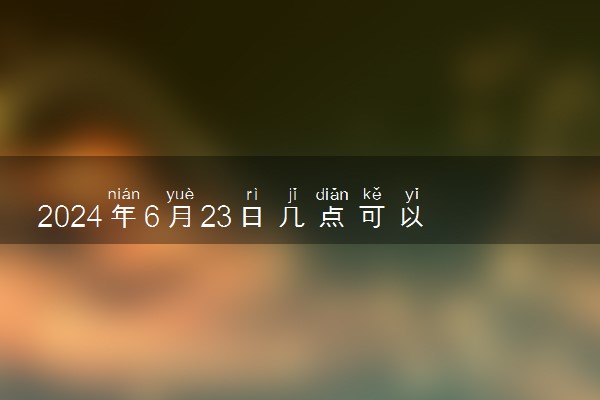 nián yuè rì jǐ diǎn kě yǐ
2024年6月23日几点可以